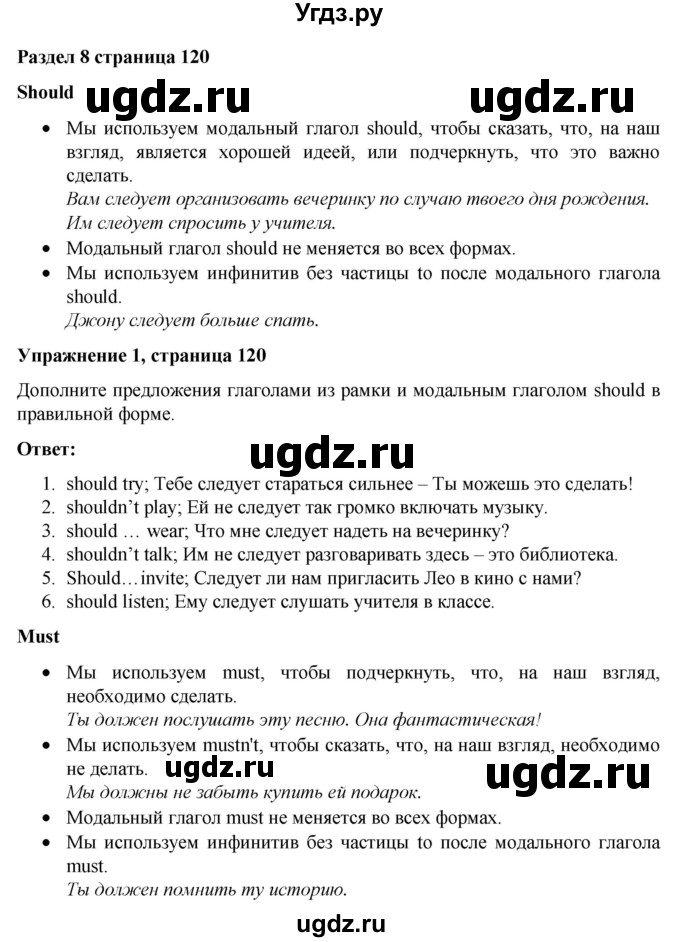 Угдз.ру

Раздел 8 страница 120

Should ugdz.ru ugdz.ru

• Мы используем модальный глагол should, чтобы сказать, что, на наш взгляд, является хорошей идеей, или подчеркнуть, что это важно сделать.
Вам следует организовать вечеринку по случаю твоего дня рождения.
Им следует спросить у учителя.
• Модальный глагол should не меняется во всех формах.
• Мы используем инфинитив без частицы to после модального глагола should.
Джону следует больше спать.

Упражнение 1, страница 120

Дополните предложения глаголами из рамки и модальным глаголом should в правильной форме.

Ответ: ugdz.ru

1. should try; Тебе следует стараться сильнее – Ты можешь это сделать!
2. shouldn't play; Ей не следует так громко включать музыку.
3. should … wear; Что мне следует надеть на вечеринку?
4. shouldn't talk; Им не следует разговаривать здесь – это библиотека.
5. Should…invite; Следует ли нам пригласить Лео в кино с нами?
6. should listen; Ему следует слушать учителя в классе.

Must

• Мы используем must, чтобы подчеркнуть, что, на наш взгляд, необходимо сделать.
Ты должен послушать эту песню. Она фантастическая!
• Мы используем mustn't, чтобы сказать, что, на наш взгляд, необходимо не делать. ugdz.ru ugdz.ru
Мы должны не забыть купить ей подарок.
• Модальный глагол must не меняется во всех формах.
• Мы используем инфинитив без частицы to после модального глагола must.
Ты должен помнить ту историю.

ugdz.ru